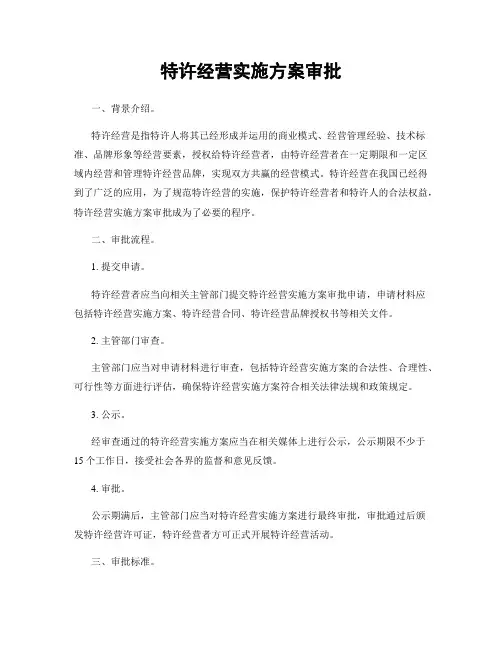 特许经营实施方案审批

一、背景介绍。

特许经营是指特许人将其已经形成并运用的商业模式、经营管理经验、技术标准、品牌形象等经营要素，授权给特许经营者，由特许经营者在一定期限和一定区域内经营和管理特许经营品牌，实现双方共赢的经营模式。特许经营在我国已经得到了广泛的应用，为了规范特许经营的实施，保护特许经营者和特许人的合法权益，特许经营实施方案审批成为了必要的程序。

二、审批流程。

1. 提交申请。

特许经营者应当向相关主管部门提交特许经营实施方案审批申请，申请材料应包括特许经营实施方案、特许经营合同、特许经营品牌授权书等相关文件。

2. 主管部门审查。

主管部门应当对申请材料进行审查，包括特许经营实施方案的合法性、合理性、可行性等方面进行评估，确保特许经营实施方案符合相关法律法规和政策规定。

3. 公示。

经审查通过的特许经营实施方案应当在相关媒体上进行公示，公示期限不少于15个工作日，接受社会各界的监督和意见反馈。

4. 审批。

公示期满后，主管部门应当对特许经营实施方案进行最终审批，审批通过后颁发特许经营许可证，特许经营者方可正式开展特许经营活动。

三、审批标准。